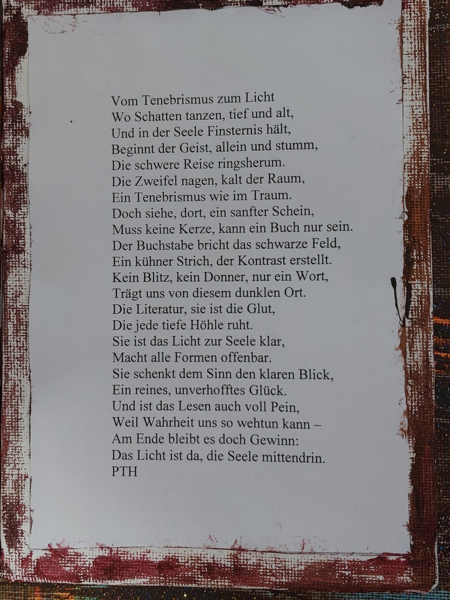 Vom Tenebrismus zum Licht
Wo Schatten tanzen, tief und alt,
Und in der Seele Finsternis hält,
Beginnt der Geist, allein und stumm,
Die schwere Reise ringsherum.
Die Zweifel nagen, kalt der Raum,
Ein Tenebrismus wie im Traum.
Doch siehe, dort, ein sanfter Schein,
Muss keine Kerze, kann ein Buch nur sein.
Der Buchstabe bricht das schwarze Feld,
Ein kühner Strich, der Kontrast erstellt.
Kein Blitz, kein Donner, nur ein Wort,
Trägt uns von diesem dunklen Ort.
Die Literatur, sie ist die Glut,
Die jede tiefe Höhle ruht.
Sie ist das Licht zur Seele klar,
Macht alle Formen offenbar.
Sie schenkt dem Sinn den klaren Blick,
Ein reines, unverhofftes Glück.
Und ist das Lesen auch voll Pein,
Weil Wahrheit uns so wehtun kann –
Am Ende bleibt es doch Gewinn:
Das Licht ist da, die Seele mittendrin.
PTH